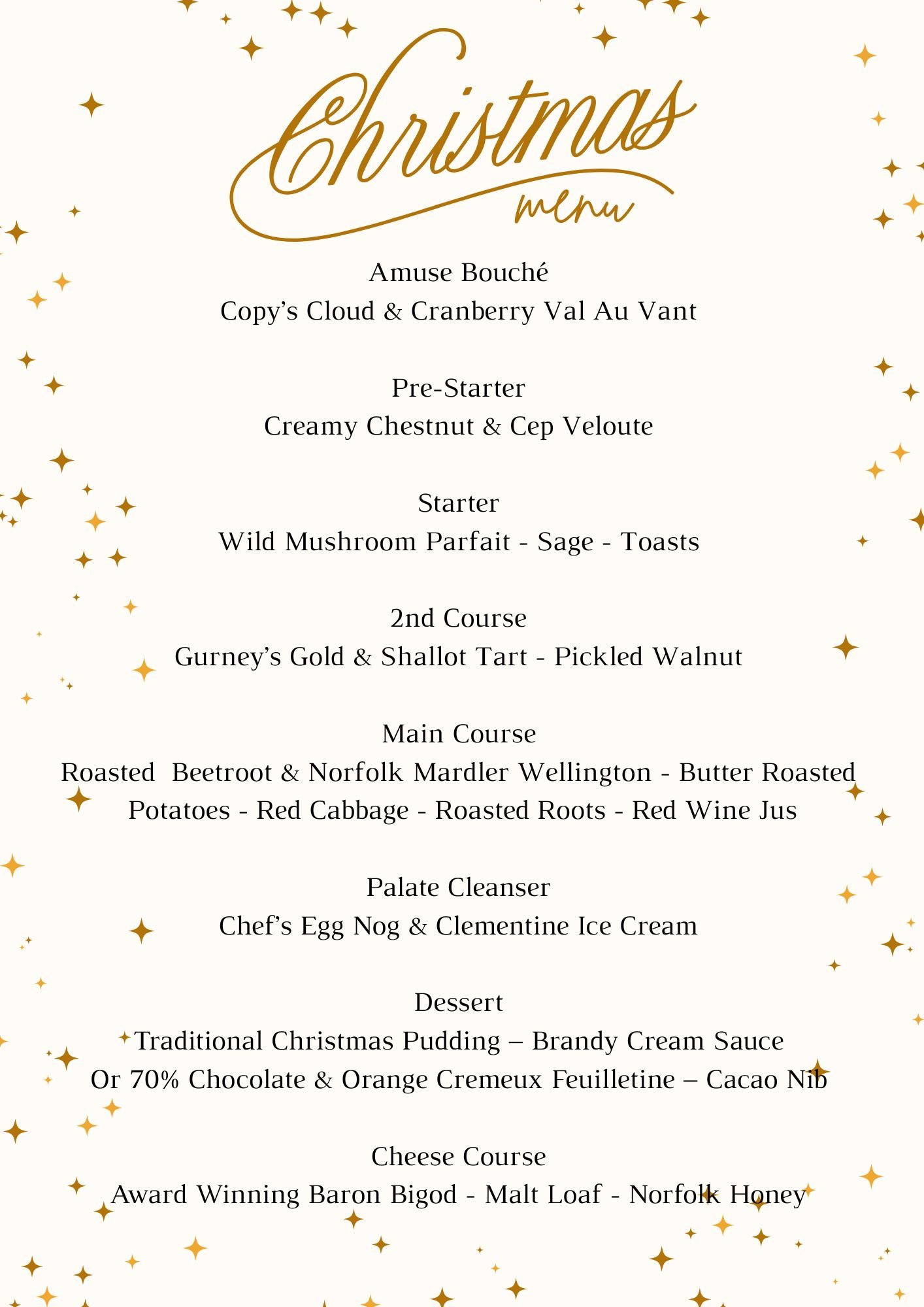 Christmas
menu

Amuse Bouché
Copy's Cloud & Cranberry Val Au Vant

Pre-Starter
Creamy Chestnut & Cep Veloute

Starter
Wild Mushroom Parfait - Sage - Toasts

2nd Course
Gurney's Gold & Shallot Tart - Pickled Walnut

Main Course
Roasted Beetroot & Norfolk Mardler Wellington - Butter Roasted Potatoes - Red Cabbage - Roasted Roots - Red Wine Jus

Palate Cleanser
Chef's Egg Nog & Clementine Ice Cream

Dessert
Traditional Christmas Pudding – Brandy Cream Sauce
Or 70% Chocolate & Orange Cremeux Feuilletine – Cacao Nib

Cheese Course
Award Winning Baron Bigod - Malt Loaf - Norfolk Honey